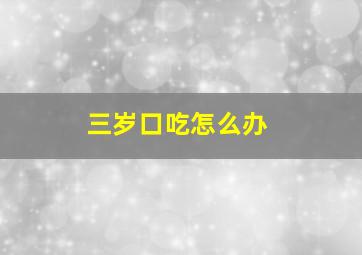 三岁口吃怎么办